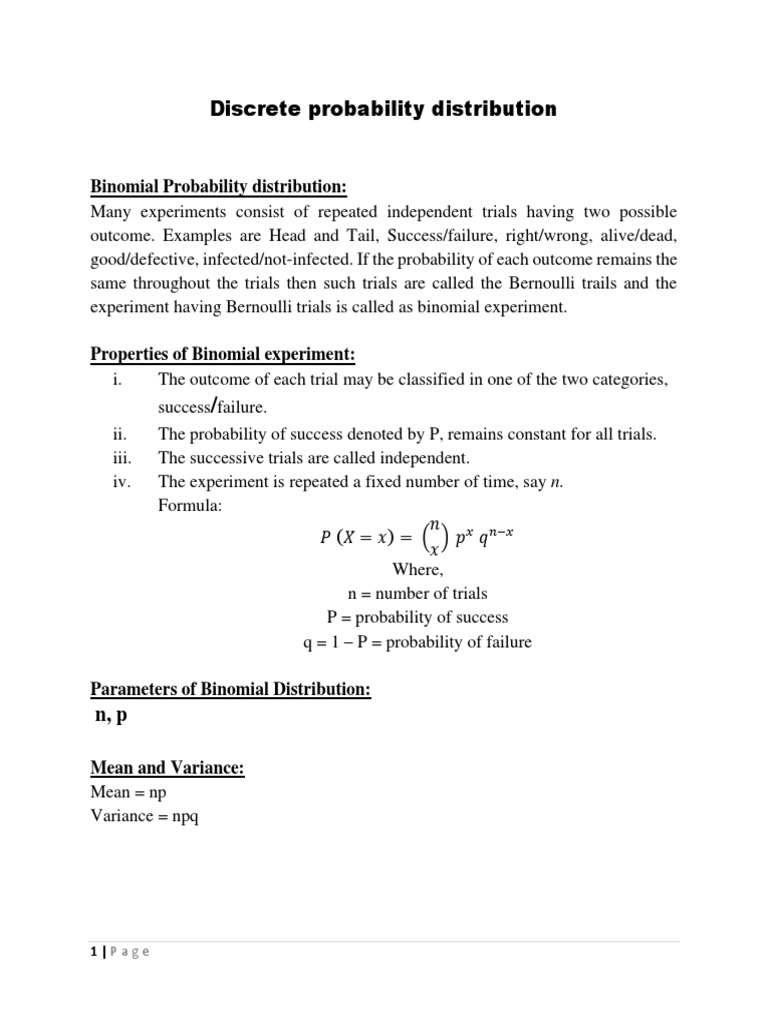 Discrete probability distribution

Binomial Probability distribution:

Many experiments consist of repeated independent trials having two possible outcome. Examples are Head and Tail, Success/failure, right/wrong, alive/dead, good/defective, infected/not-infected. If the probability of each outcome remains the same throughout the trials then such trials are called the Bernoulli trails and the experiment having Bernoulli trials is called as binomial experiment.

Properties of Binomial experiment:

i. The outcome of each trial may be classified in one of the two categories, success/failure.
ii. The probability of success denoted by P, remains constant for all trials.
iii. The successive trials are called independent.
iv. The experiment is repeated a fixed number of time, say n.
Formula:

$P(X = x) = \binom{n}{x} p^x q^{n-x}$

Where,
n = number of trials
P = probability of success
q = 1 – P = probability of failure

Parameters of Binomial Distribution:

n, p

Mean and Variance:

Mean = np
Variance = npq

1 | P a g e